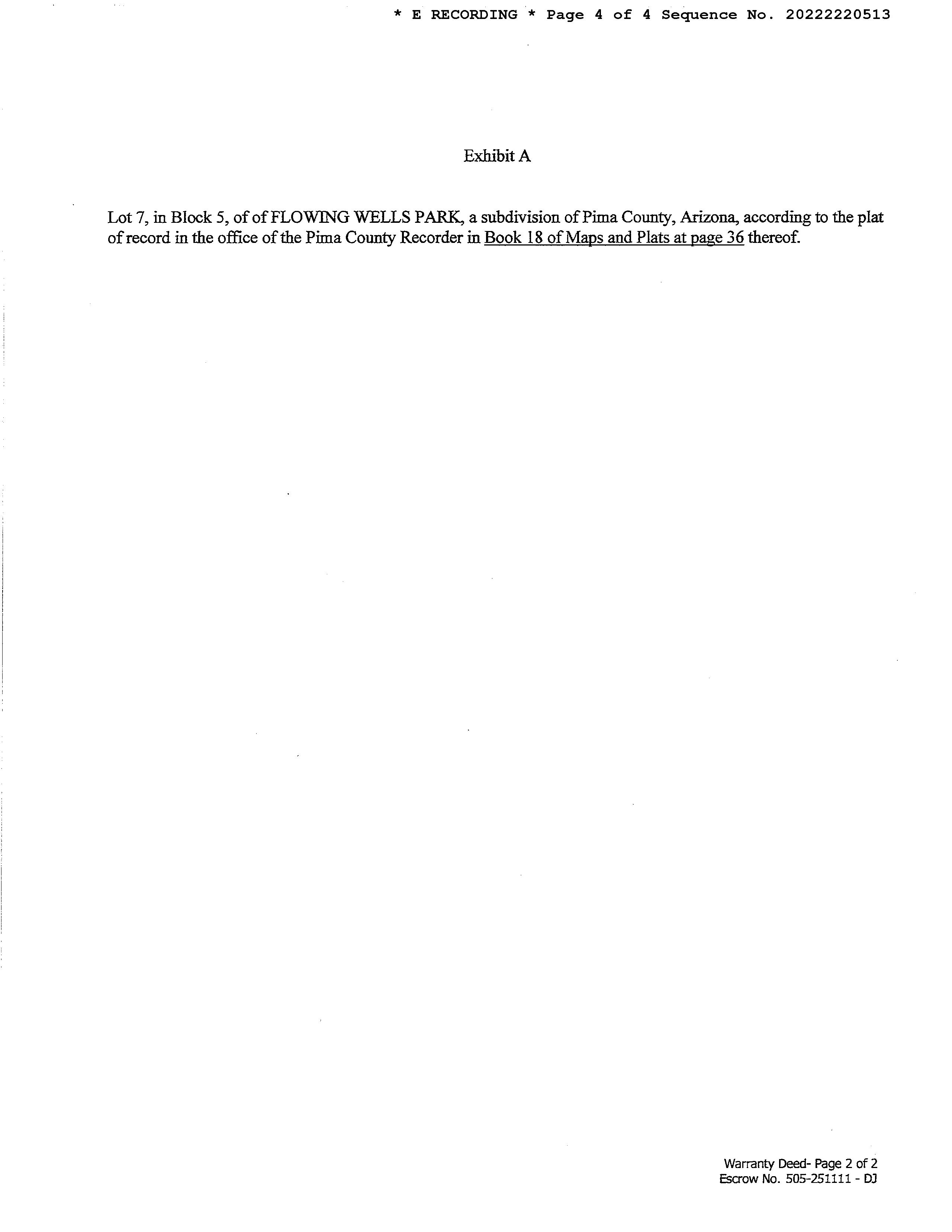 * E RECORDING * Page 4 of 4 Sequence No. 20222220513

Exhibit A

Lot 7, in Block 5, of of FLOWING WELLS PARK, a subdivision of Pima County, Arizona, according to the plat of record in the office of the Pima County Recorder in Book 18 of Maps and Plats at page 36 thereof.

Warranty Deed- Page 2 of 2
Escrow No. 505-251111 - DJ